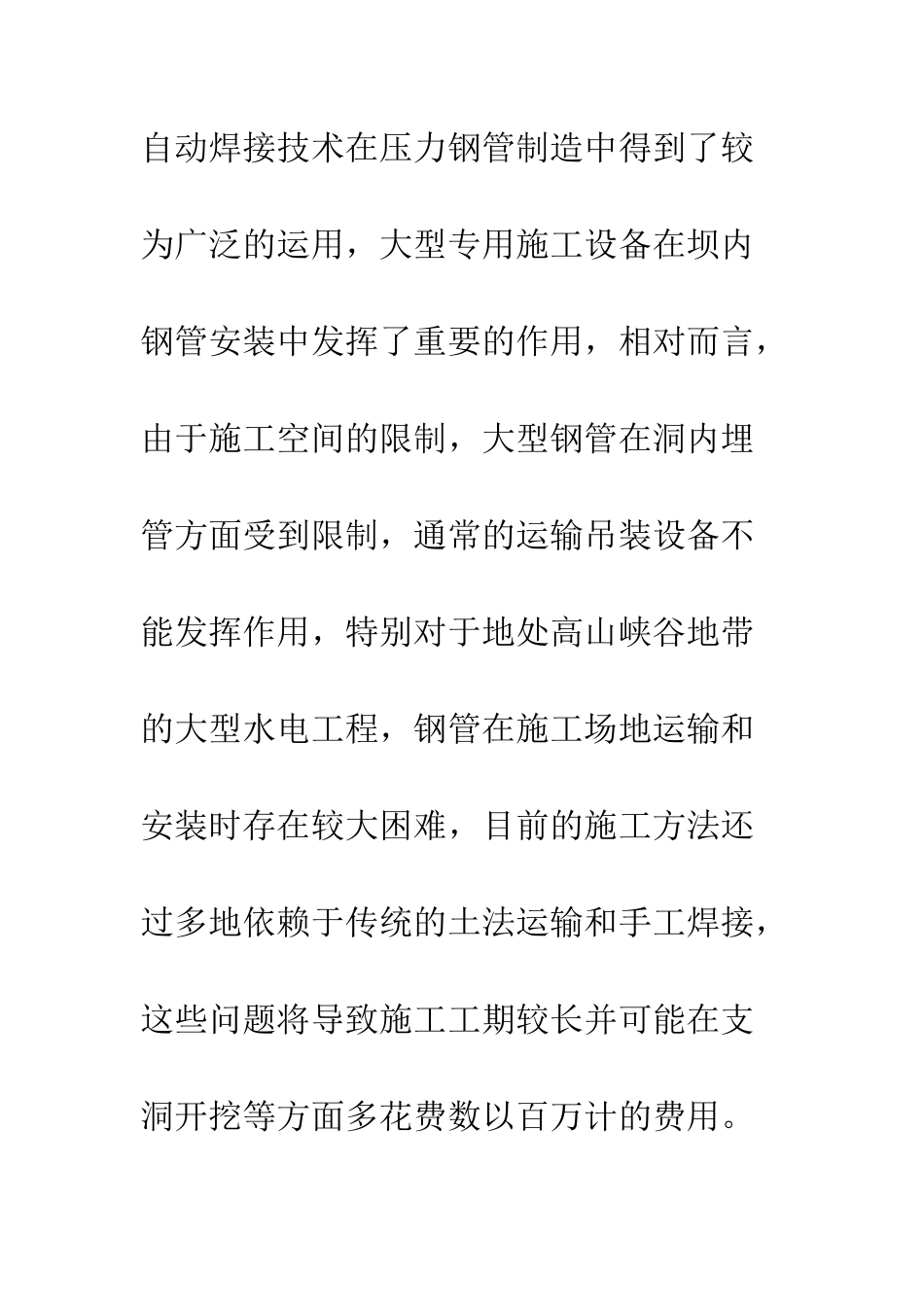 自动焊接技术在压力钢管制造中得到了较为广泛的运用，大型专用施工设备在坝内钢管安装中发挥了重要的作用，相对而言，由于施工空间的限制，大型钢管在洞内埋管方面受到限制，通常的运输吊装设备不能发挥作用，特别对于地处高山峡谷地带的大型水电工程，钢管在施工场地运输和安装时存在较大困难，目前的施工方法还过多地依赖于传统的土法运输和手工焊接，这些问题将导致施工工期较长并可能在支洞开挖等方面多花费数以百万计的费用。